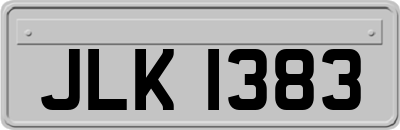 JLK 1383